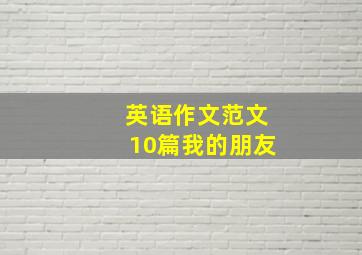 英语作文范文
10篇我的朋友